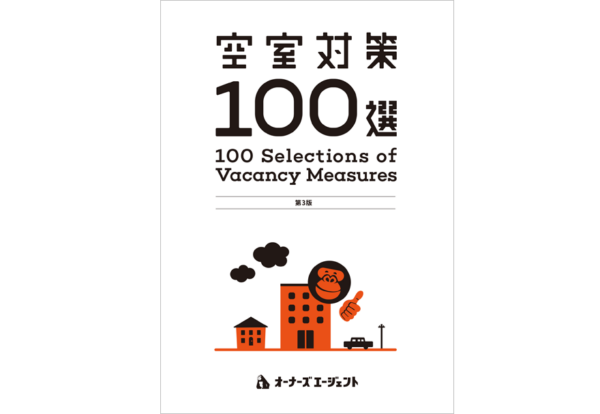 空室対策
100選
100 Selections of Vacancy Measures

第3版

オーナーズエージェント